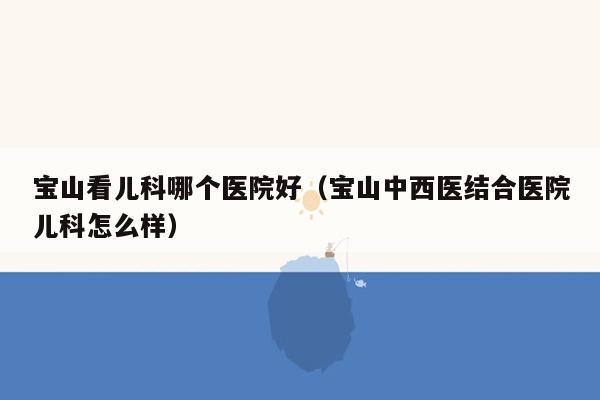 宝山看儿科哪个医院好（宝山中西医结合医院儿科怎么样）